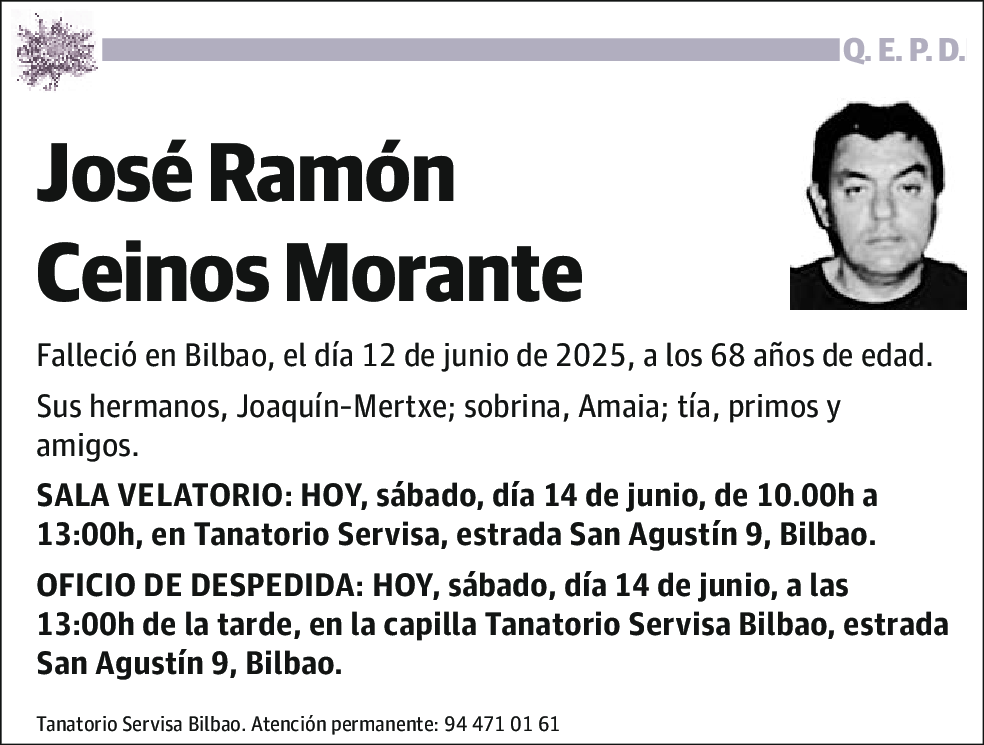 Q. E. P. D.

José Ramón Ceinos Morante

Falleció en Bilbao, el día 12 de junio de 2025, a los 68 años de edad.

Sus hermanos, Joaquín-Mertxe; sobrina, Amaia; tía, primos y amigos.

SALA VELATORIO: HOY, sábado, día 14 de junio, de 10.00h a 13:00h, en Tanatorio Servisa, estrada San Agustín 9, Bilbao.

OFICIO DE DESPEDIDA: HOY, sábado, día 14 de junio, a las 13:00h de la tarde, en la capilla Tanatorio Servisa Bilbao, estrada San Agustín 9, Bilbao.

Tanatorio Servisa Bilbao. Atención permanente: 94 471 01 61